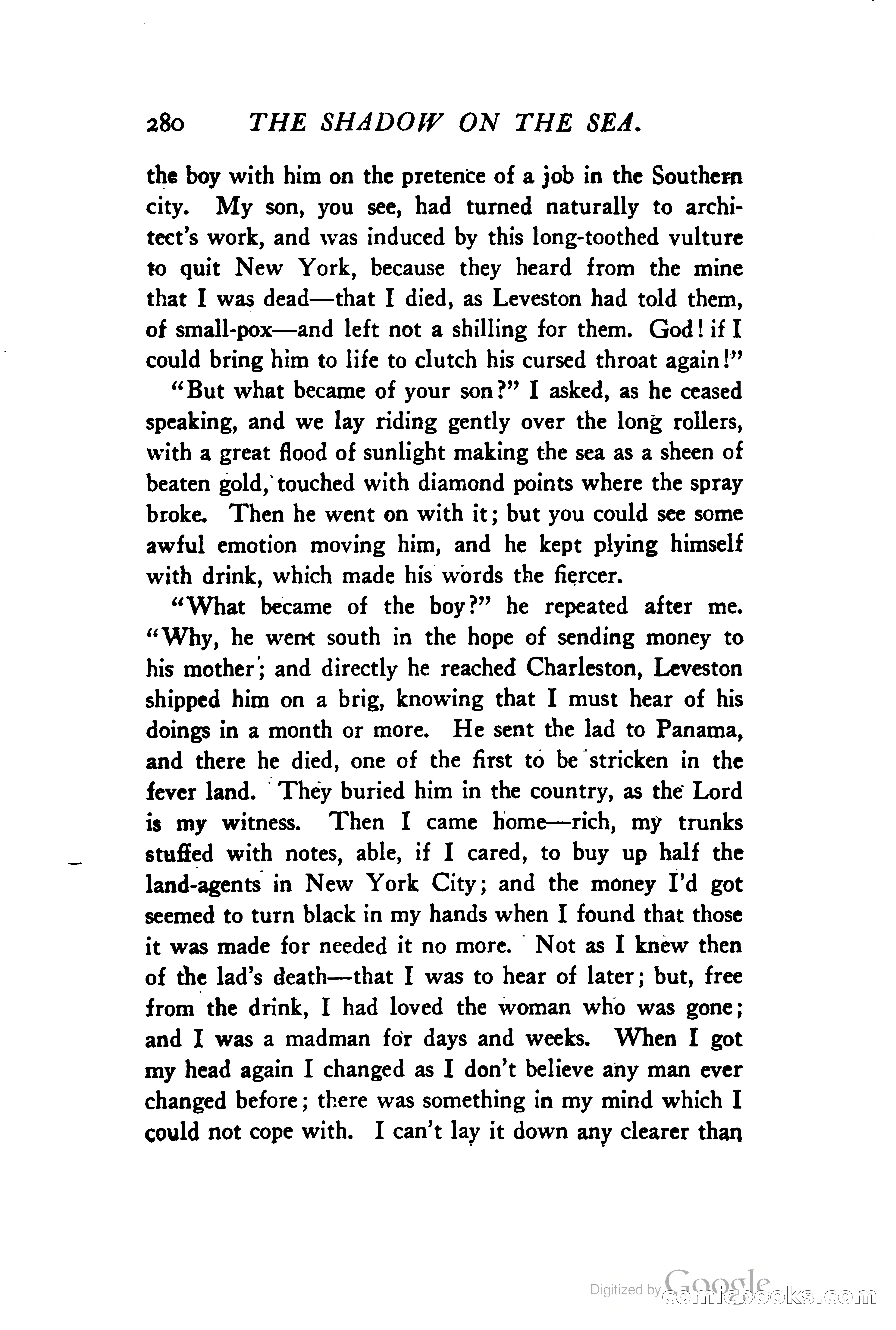 280 THE SHADOW ON THE SEA.

the boy with him on the pretence of a job in the Southern city. My son, you see, had turned naturally to architect's work, and was induced by this long-toothed vulture to quit New York, because they heard from the mine that I was dead—that I died, as Leveston had told them, of small-pox—and left not a shilling for them. God! if I could bring him to life to clutch his cursed throat again!"

"But what became of your son?" I asked, as he ceased speaking, and we lay riding gently over the long rollers, with a great flood of sunlight making the sea as a sheen of beaten gold, touched with diamond points where the spray broke. Then he went on with it; but you could see some awful emotion moving him, and he kept plying himself with drink, which made his words the fiercer.

"What became of the boy?" he repeated after me. "Why, he went south in the hope of sending money to his mother; and directly he reached Charleston, Leveston shipped him on a brig, knowing that I must hear of his doings in a month or more. He sent the lad to Panama, and there he died, one of the first to be stricken in the fever land. They buried him in the country, as the Lord is my witness. Then I came home—rich, my trunks stuffed with notes, able, if I cared, to buy up half the land-agents in New York City; and the money I'd got seemed to turn black in my hands when I found that those it was made for needed it no more. Not as I knew then of the lad's death—that I was to hear of later; but, free from the drink, I had loved the woman who was gone; and I was a madman for days and weeks. When I got my head again I changed as I don't believe any man ever changed before; there was something in my mind which I could not cope with. I can't lay it down any clearer than

Digitized by Google comicbooks.com